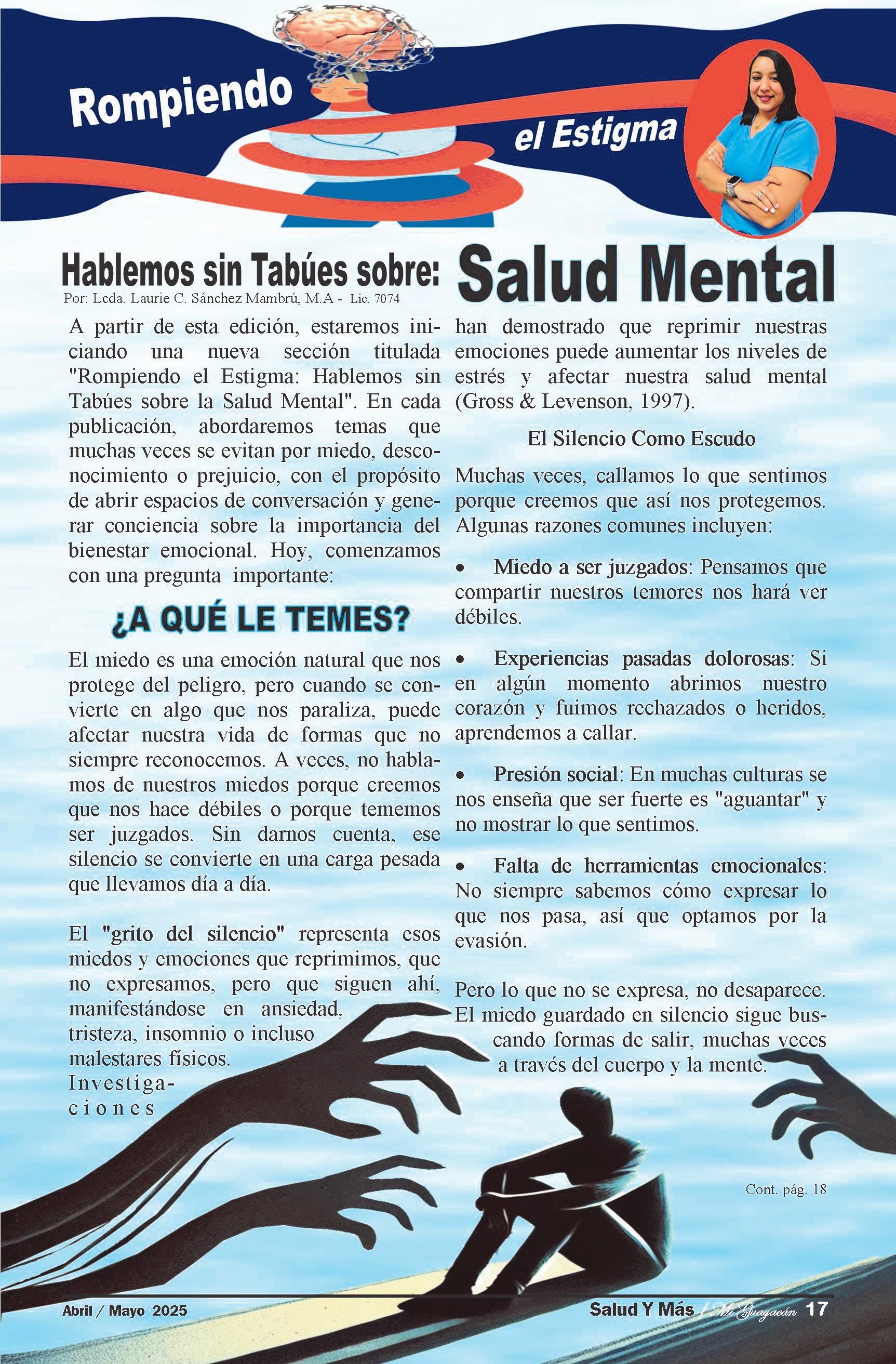 Rompiendo el Estigma

Hablemos sin Tabúes sobre: Salud Mental
Por: Lcda. Laurie C. Sánchez Mambrú, M.A - Lic. 7074

A partir de esta edición, estaremos iniciando una nueva sección titulada "Rompiendo el Estigma: Hablemos sin Tabúes sobre la Salud Mental". En cada publicación, abordaremos temas que muchas veces se evitan por miedo, desconocimiento o prejuicio, con el propósito de abrir espacios de conversación y generar conciencia sobre la importancia del bienestar emocional. Hoy, comenzamos con una pregunta importante:

¿A QUÉ LE TEMES?

El miedo es una emoción natural que nos protege del peligro, pero cuando se convierte en algo que nos paraliza, puede afectar nuestra vida de formas que no siempre reconocemos. A veces, no hablamos de nuestros miedos porque creemos que nos hace débiles o porque tememos ser juzgados. Sin darnos cuenta, ese silencio se convierte en una carga pesada que llevamos día a día.

El "grito del silencio" representa esos miedos y emociones que reprimimos, que no expresamos, pero que siguen ahí, manifestándose en ansiedad, tristeza, insomnio o incluso malestares físicos. Investigaciones han demostrado que reprimir nuestras emociones puede aumentar los niveles de estrés y afectar nuestra salud mental (Gross & Levenson, 1997).

El Silencio Como Escudo

Muchas veces, callamos lo que sentimos porque creemos que así nos protegemos. Algunas razones comunes incluyen:

• Miedo a ser juzgados: Pensamos que compartir nuestros temores nos hará ver débiles.

• Experiencias pasadas dolorosas: Si en algún momento abrimos nuestro corazón y fuimos rechazados o heridos, aprendemos a callar.

• Presión social: En muchas culturas se nos enseña que ser fuerte es "aguantar" y no mostrar lo que sentimos.

• Falta de herramientas emocionales: No siempre sabemos cómo expresar lo que nos pasa, así que optamos por la evasión.

Pero lo que no se expresa, no desaparece. El miedo guardado en silencio sigue buscando formas de salir, muchas veces a través del cuerpo y la mente.

Cont. pág. 18

Abril / Mayo 2025

Salud Y Más / Mi Guayacán 17